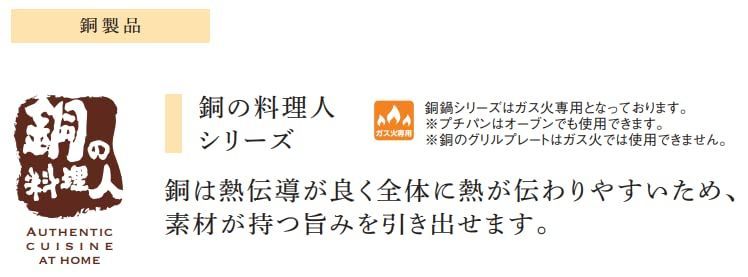 銅製品

銅の料理人

AUTHENTIC
CUISINE
AT HOME

銅の料理人
シリーズ

ガス火専用

銅鍋シリーズはガス火専用となっております。
※プチパンはオーブンでも使用できます。
※銅のグリルプレートはガス火では使用できません。

銅は熱伝導が良く全体に熱が伝わりやすいため、素材が持つ旨みを引き出せます。